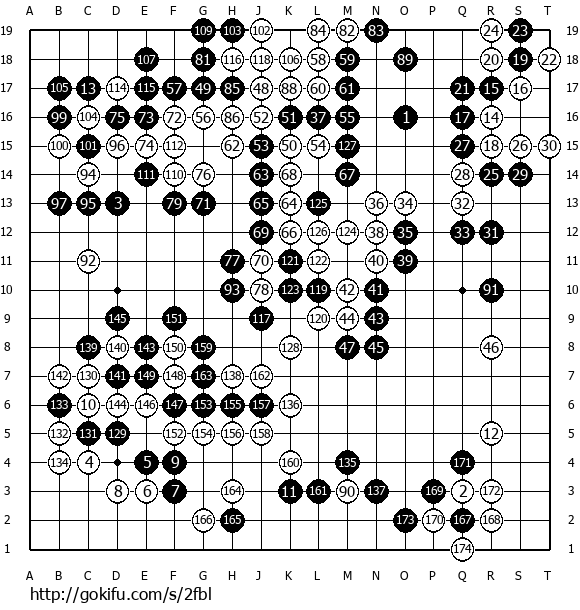 A B C D E F G H J K L M N O P Q R S T

19 109 103 102 84 82 83 24 23 19
18 107 81 116 118 106 58 59 89 20 19 22 18
17 105 13 114 115 57 49 85 48 88 60 61 21 15 16 17
16 99 104 75 73 72 56 86 52 51 37 55 1 17 14 16
15 100 101 96 74 112 62 53 50 54 127 27 18 26 30 15
14 94 111 110 76 63 68 67 28 25 29 14
13 97 95 3 79 71 65 64 125 36 34 32 13
12 69 66 126 124 38 35 33 31 12
11 92 77 70 121 122 40 39 11
10 93 78 123 119 42 41 91 10
9 145 151 117 120 44 43 9
8 139 140 143 150 159 128 47 45 46 8
7 142 130 141 149 148 163 138 162 7
6 133 10 144 146 147 153 155 157 136 6
5 132 131 129 152 154 156 158 12 5
4 134 4 5 9 160 135 171 4
3 8 6 7 164 11 161 90 137 169 2 172 3
2 166 165 173 170 167 168 2
1 174 1

A B C D E F G H J K L M N O P Q R S T

http://gokifu.com/s/2fbl